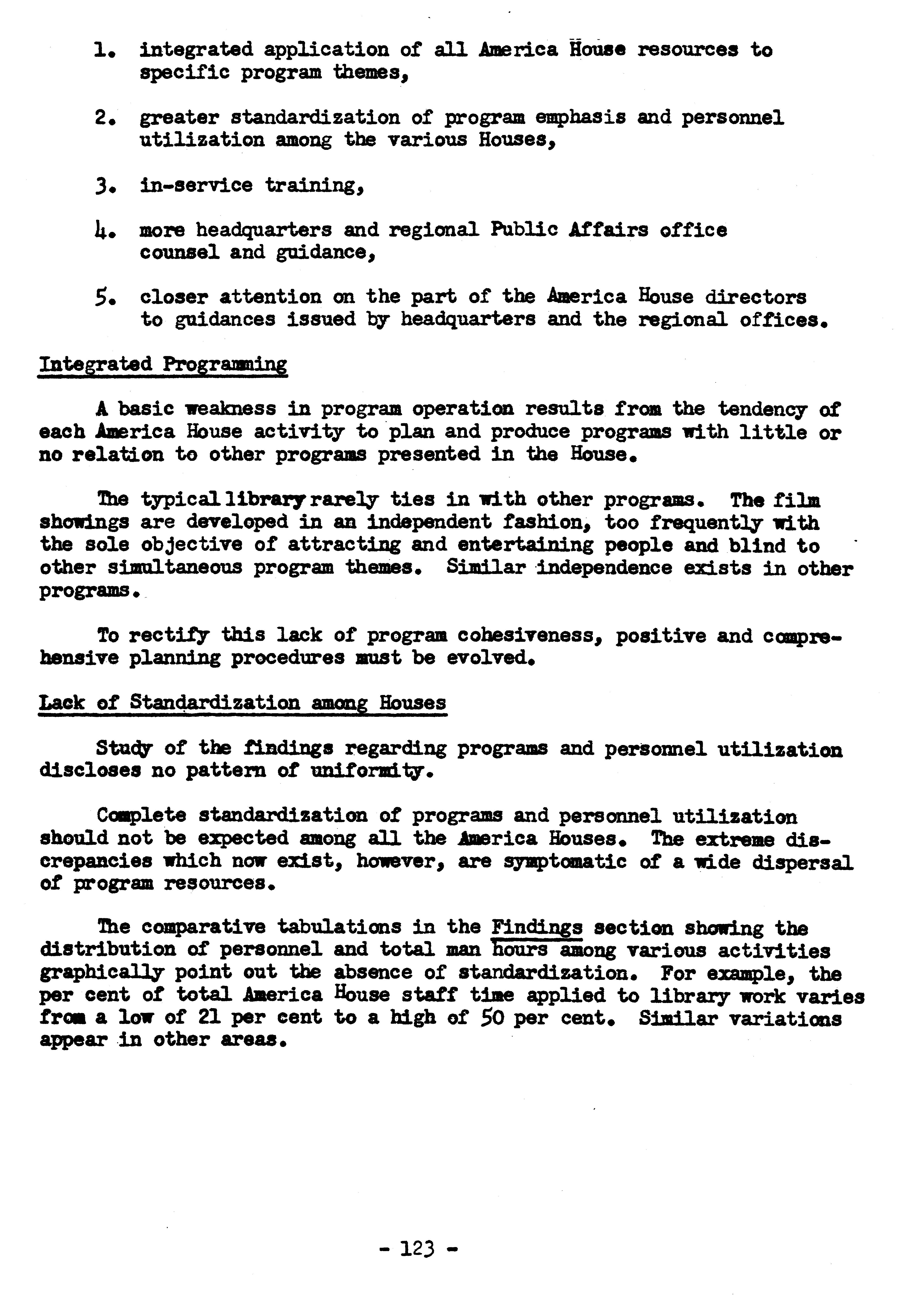 1. integrated application of all America House resources to specific program themes,

2. greater standardization of program emphasis and personnel utilization among the various Houses,

3. in-service training,

4. more headquarters and regional Public Affairs office counsel and guidance,

5. closer attention on the part of the America House directors to guidances issued by headquarters and the regional offices.

Integrated Programming

A basic weakness in program operation results from the tendency of each America House activity to plan and produce programs with little or no relation to other programs presented in the House.

The typical library rarely ties in with other programs. The film showings are developed in an independent fashion, too frequently with the sole objective of attracting and entertaining people and blind to other simultaneous program themes. Similar independence exists in other programs.

To rectify this lack of program cohesiveness, positive and comprehensive planning procedures must be evolved.

Lack of Standardization among Houses

Study of the findings regarding programs and personnel utilization discloses no pattern of uniformity.

Complete standardization of programs and personnel utilization should not be expected among all the America Houses. The extreme discrepancies which now exist, however, are symptomatic of a wide dispersal of program resources.

The comparative tabulations in the Findings section showing the distribution of personnel and total man hours among various activities graphically point out the absence of standardization. For example, the per cent of total America House staff time applied to library work varies from a low of 21 per cent to a high of 50 per cent. Similar variations appear in other areas.

- 123 -